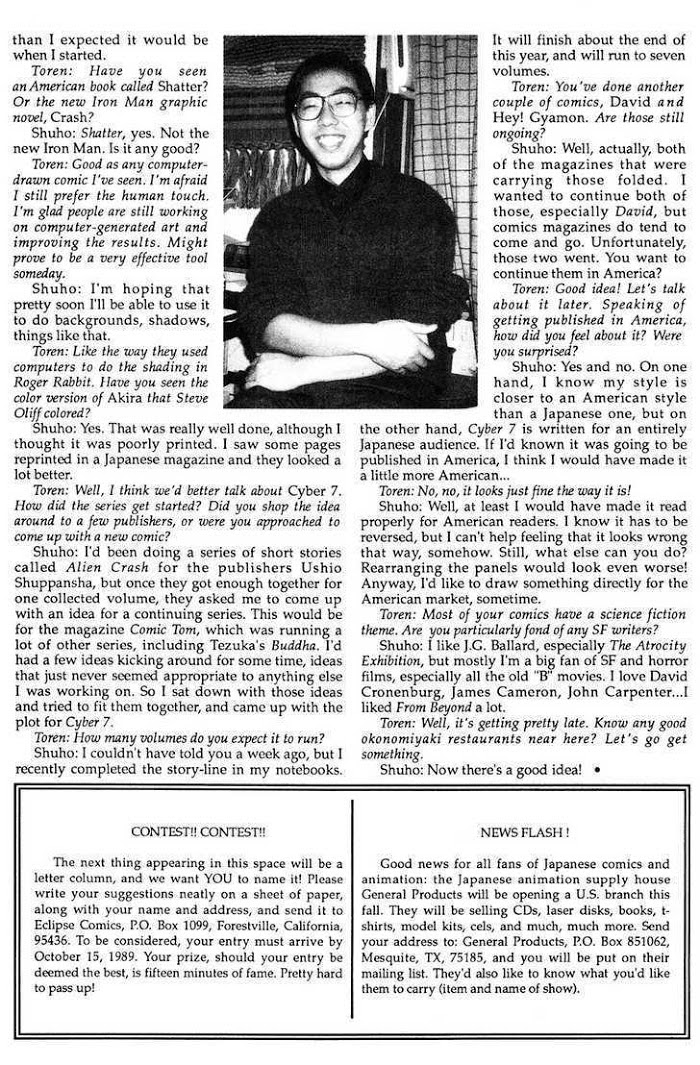 than I expected it would be when I started.

Toren: Have you seen an American book called Shatter? Or the new Iron Man graphic novel, Crash?

Shuho: Shatter, yes. Not the new Iron Man. Is it any good?

Toren: Good as any computer-drawn comic I've seen. I'm afraid I still prefer the human touch. I'm glad people are still working on computer-generated art and improving the results. Might prove to be a very effective tool someday.

Shuho: I'm hoping that pretty soon I'll be able to use it to do backgrounds, shadows, things like that.

Toren: Like the way they used computers to do the shading in Roger Rabbit. Have you seen the color version of Akira that Steve Oliff colored?

Shuho: Yes. That was really well done, although I thought it was poorly printed. I saw some pages reprinted in a Japanese magazine and they looked a lot better.

Toren: Well, I think we'd better talk about Cyber 7. How did the series get started? Did you shop the idea around to a few publishers, or were you approached to come up with a new comic?

Shuho: I'd been doing a series of short stories called Alien Crash for the publishers Ushio Shuppansha, but once they got enough together for one collected volume, they asked me to come up with an idea for a continuing series. This would be for the magazine Comic Tom, which was running a lot of other series, including Tezuka's Buddha. I'd had a few ideas kicking around for some time, ideas that just never seemed appropriate to anything else I was working on. So I sat down with those ideas and tried to fit them together, and came up with the plot for Cyber 7.

Toren: How many volumes do you expect it to run?

Shuho: I couldn't have told you a week ago, but I recently completed the story-line in my notebooks. It will finish about the end of this year, and will run to seven volumes.

Toren: You've done another couple of comics, David and Hey! Gyamon. Are those still ongoing?

Shuho: Well, actually, both of the magazines that were carrying those folded. I wanted to continue both of those, especially David, but comics magazines do tend to come and go. Unfortunately, those two went. You want to continue them in America?

Toren: Good idea! Let's talk about it later. Speaking of getting published in America, how did you feel about it? Were you surprised?

Shuho: Yes and no. On one hand, I know my style is closer to an American style than a Japanese one, but on the other hand, Cyber 7 is written for an entirely Japanese audience. If I'd known it was going to be published in America, I think I would have made it a little more American...

Toren: No, no, it looks just fine the way it is!

Shuho: Well, at least I would have made it read properly for American readers. I know it has to be reversed, but I can't help feeling that it looks wrong that way, somehow. Still, what else can you do? Rearranging the panels would look even worse! Anyway, I'd like to draw something directly for the American market, sometime.

Toren: Most of your comics have a science fiction theme. Are you particularly fond of any SF writers?

Shuho: I like J.G. Ballard, especially The Atrocity Exhibition, but mostly I'm a big fan of SF and horror films, especially all the old "B" movies. I love David Cronenburg, James Cameron, John Carpenter...I liked From Beyond a lot.

Toren: Well, it's getting pretty late. Know any good okonomiyaki restaurants near here? Let's go get something.

Shuho: Now there's a good idea! •

CONTEST!! CONTEST!!

The next thing appearing in this space will be a letter column, and we want YOU to name it! Please write your suggestions neatly on a sheet of paper, along with your name and address, and send it to Eclipse Comics, P.O. Box 1099, Forestville, California, 95436. To be considered, your entry must arrive by October 15, 1989. Your prize, should your entry be deemed the best, is fifteen minutes of fame. Pretty hard to pass up!

NEWS FLASH !

Good news for all fans of Japanese comics and animation: the Japanese animation supply house General Products will be opening a U.S. branch this fall. They will be selling CDs, laser disks, books, t-shirts, model kits, cels, and much, much more. Send your address to: General Products, P.O. Box 851062, Mesquite, TX, 75185, and you will be put on their mailing list. They'd also like to know what you'd like them to carry (item and name of show).